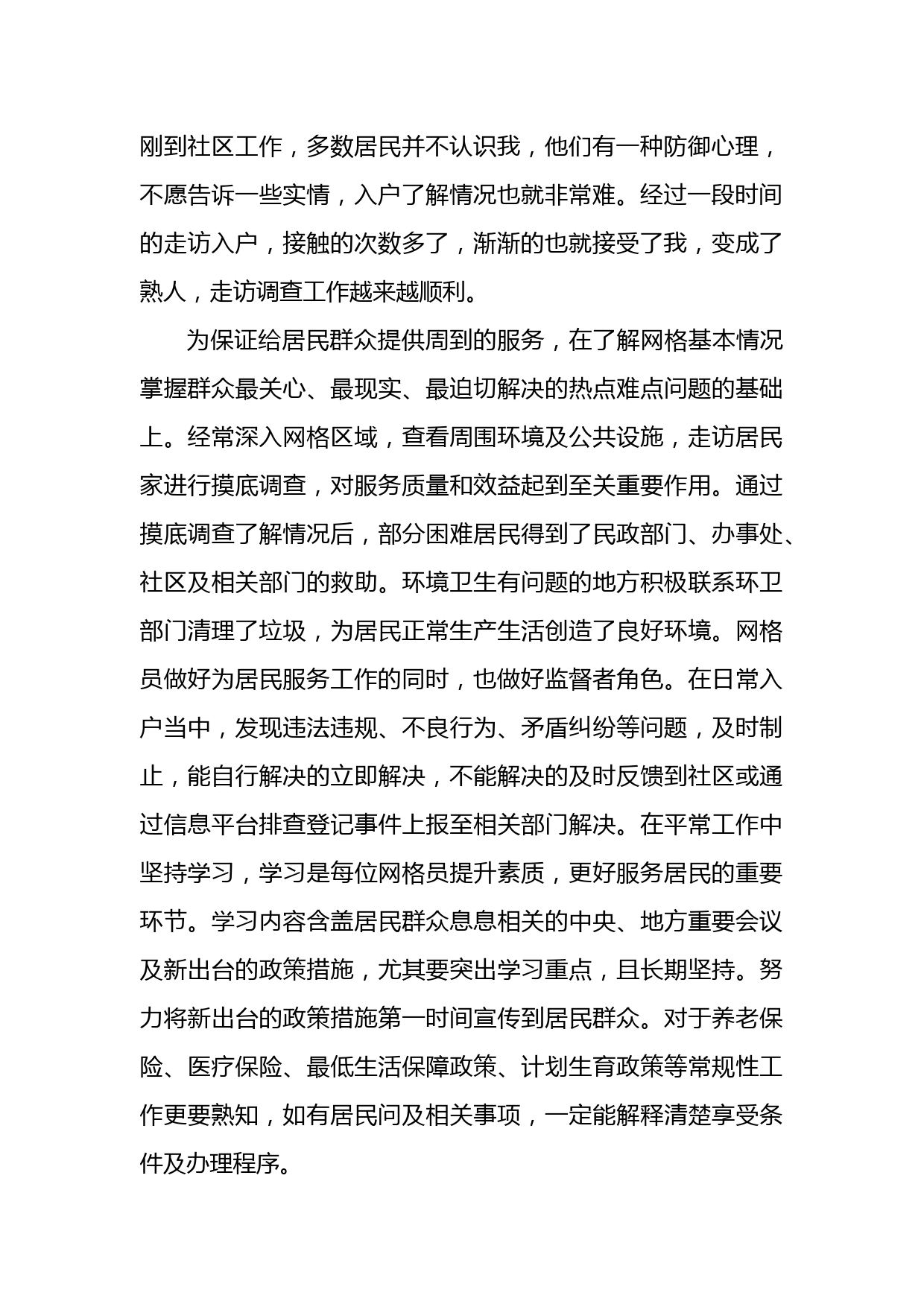 刚到社区工作，多数居民并不认识我，他们有一种防御心理，不愿告诉一些实情，入户了解情况也就非常难。经过一段时间的走访入户，接触的次数多了，渐渐的也就接受了我，变成了熟人，走访调查工作越来越顺利。

为保证给居民群众提供周到的服务，在了解网格基本情况掌握群众最关心、最现实、最迫切解决的热点难点问题的基础上。经常深入网格区域，查看周围环境及公共设施，走访居民家进行摸底调查，对服务质量和效益起到至关重要作用。通过摸底调查了解情况后，部分困难居民得到了民政部门、办事处、社区及相关部门的救助。环境卫生有问题的地方积极联系环卫部门清理了垃圾，为居民正常生产生活创造了良好环境。网格员做好为居民服务工作的同时，也做好监督者角色。在日常入户当中，发现违法违规、不良行为、矛盾纠纷等问题，及时制止，能自行解决的立即解决，不能解决的及时反馈到社区或通过信息平台排查登记事件上报至相关部门解决。在平常工作中坚持学习，学习是每位网格员提升素质，更好服务居民的重要环节。学习内容含盖居民群众息息相关的中央、地方重要会议及新出台的政策措施，尤其要突出学习重点，且长期坚持。努力将新出台的政策措施第一时间宣传到居民群众。对于养老保险、医疗保险、最低生活保障政策、计划生育政策等常规性工作更要熟知，如有居民问及相关事项，一定能解释清楚享受条件及办理程序。